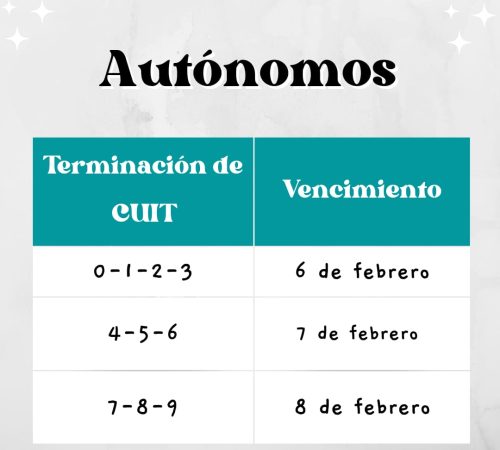 Autónomos

| Terminación de CUIT | Vencimiento |
|---|---|
| 0-1-2-3 | 6 de febrero |
| 4-5-6 | 7 de febrero |
| 7-8-9 | 8 de febrero |